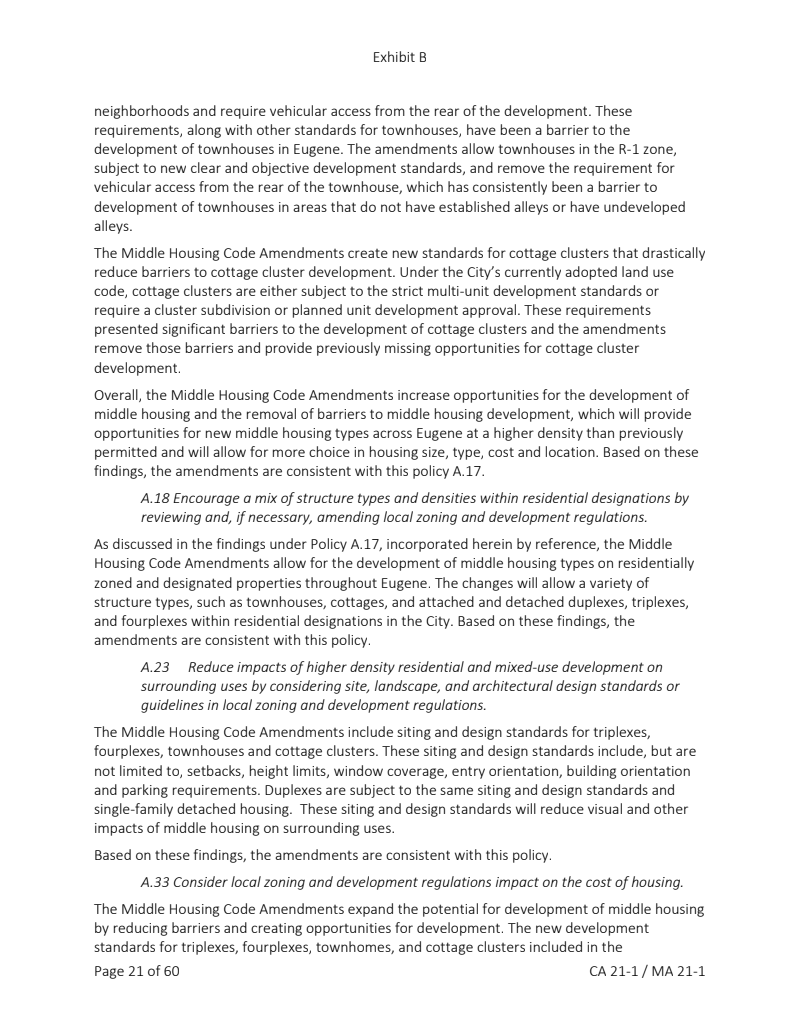 Exhibit B

neighborhoods and require vehicular access from the rear of the development. These requirements, along with other standards for townhouses, have been a barrier to the development of townhouses in Eugene. The amendments allow townhouses in the R-1 zone, subject to new clear and objective development standards, and remove the requirement for vehicular access from the rear of the townhouse, which has consistently been a barrier to development of townhouses in areas that do not have established alleys or have undeveloped alleys.

The Middle Housing Code Amendments create new standards for cottage clusters that drastically reduce barriers to cottage cluster development. Under the City's currently adopted land use code, cottage clusters are either subject to the strict multi-unit development standards or require a cluster subdivision or planned unit development approval. These requirements presented significant barriers to the development of cottage clusters and the amendments remove those barriers and provide previously missing opportunities for cottage cluster development.

Overall, the Middle Housing Code Amendments increase opportunities for the development of middle housing and the removal of barriers to middle housing development, which will provide opportunities for new middle housing types across Eugene at a higher density than previously permitted and will allow for more choice in housing size, type, cost and location. Based on these findings, the amendments are consistent with this policy A.17.

A.18 Encourage a mix of structure types and densities within residential designations by reviewing and, if necessary, amending local zoning and development regulations.

As discussed in the findings under Policy A.17, incorporated herein by reference, the Middle Housing Code Amendments allow for the development of middle housing types on residentially zoned and designated properties throughout Eugene. The changes will allow a variety of structure types, such as townhouses, cottages, and attached and detached duplexes, triplexes, and fourplexes within residential designations in the City. Based on these findings, the amendments are consistent with this policy.

A.23 Reduce impacts of higher density residential and mixed-use development on surrounding uses by considering site, landscape, and architectural design standards or guidelines in local zoning and development regulations.

The Middle Housing Code Amendments include siting and design standards for triplexes, fourplexes, townhouses and cottage clusters. These siting and design standards include, but are not limited to, setbacks, height limits, window coverage, entry orientation, building orientation and parking requirements. Duplexes are subject to the same siting and design standards and single-family detached housing. These siting and design standards will reduce visual and other impacts of middle housing on surrounding uses.

Based on these findings, the amendments are consistent with this policy.

A.33 Consider local zoning and development regulations impact on the cost of housing.

The Middle Housing Code Amendments expand the potential for development of middle housing by reducing barriers and creating opportunities for development. The new development standards for triplexes, fourplexes, townhomes, and cottage clusters included in the

Page 21 of 60

CA 21-1 / MA 21-1